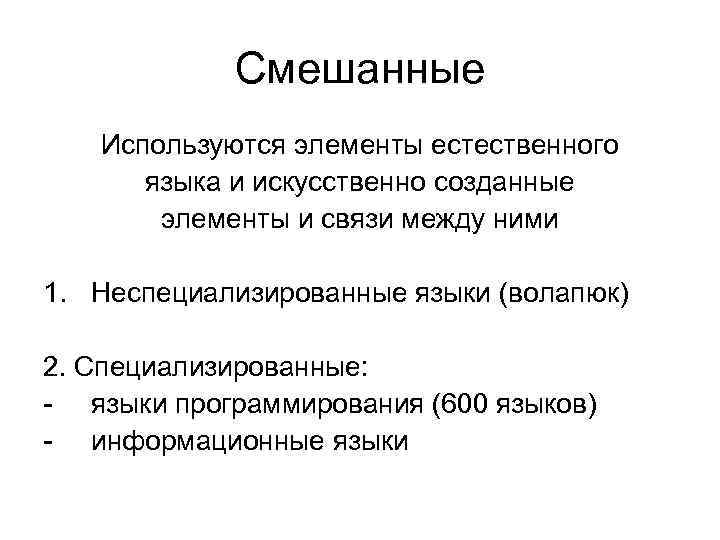 Смешанные

Используются элементы естественного языка и искусственно созданные элементы и связи между ними

1. Неспециализированные языки (волапюк)

2. Специализированные:
- языки программирования (600 языков)
- информационные языки